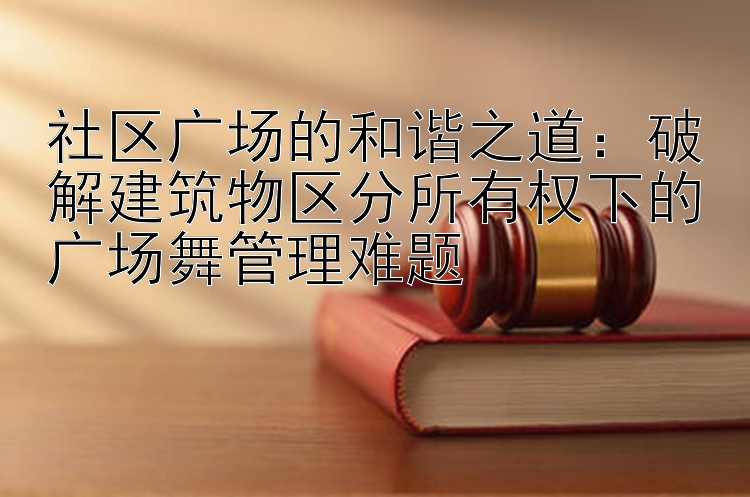 社区广场的和谐之道：破解建筑物区分所有权下的广场舞管理难题